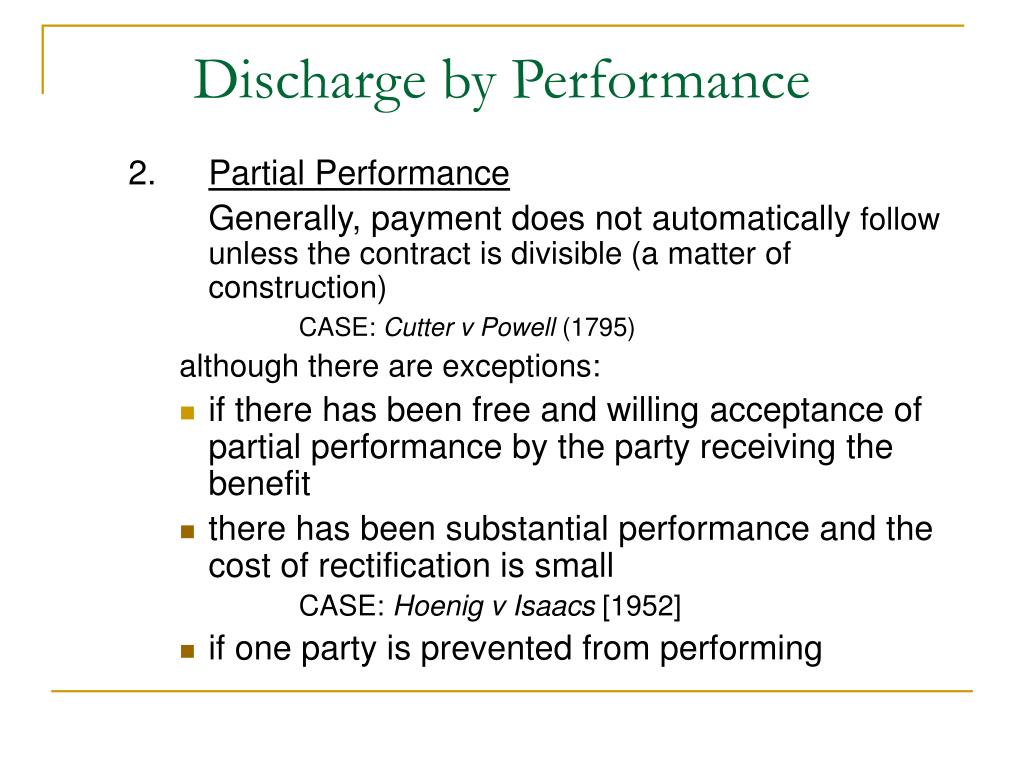 Discharge by Performance

2. Partial Performance

Generally, payment does not automatically follow unless the contract is divisible (a matter of construction)

CASE: Cutter v Powell (1795)

although there are exceptions:

- if there has been free and willing acceptance of partial performance by the party receiving the benefit
- there has been substantial performance and the cost of rectification is small

CASE: Hoenig v Isaacs [1952]

- if one party is prevented from performing